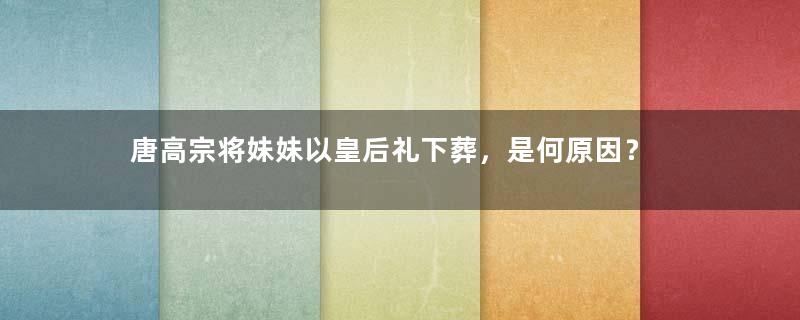 唐高宗将妹妹以皇后礼下葬，是何原因？